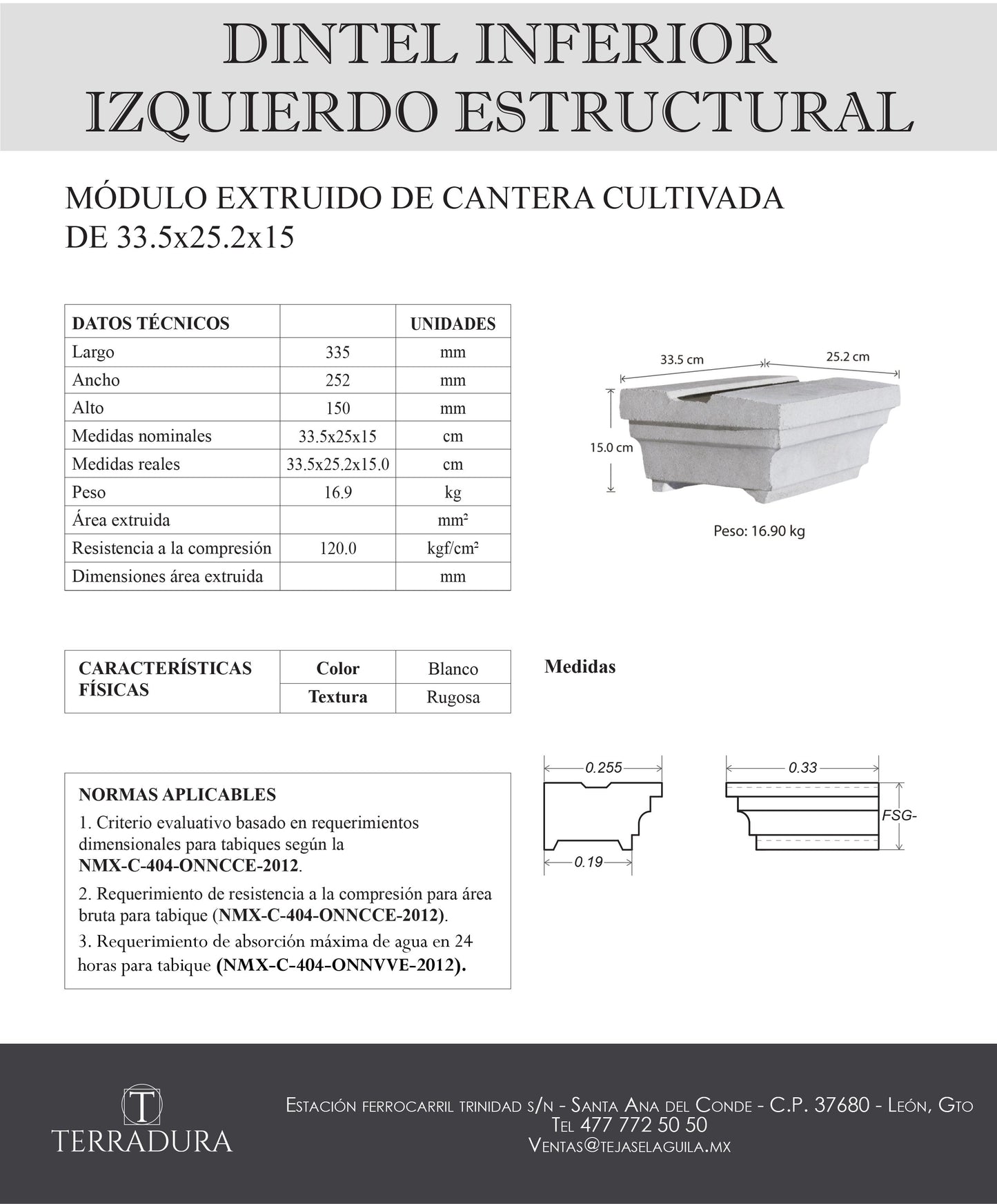 DINTEL INFERIOR IZQUIERDO ESTRUCTURAL

MÓDULO EXTRUIDO DE CANTERA CULTIVADA DE 33.5x25.2x15

| DATOS TÉCNICOS | | UNIDADES |
|---|---|---|
| Largo | 335 | mm |
| Ancho | 252 | mm |
| Alto | 150 | mm |
| Medidas nominales | 33.5x25x15 | cm |
| Medidas reales | 33.5x25.2x15.0 | cm |
| Peso | 16.9 | kg |
| Área extruida | | mm² |
| Resistencia a la compresión | 120.0 | kgf/cm² |
| Dimensiones área extruida | | mm |

33.5 cm
25.2 cm
15.0 cm
Peso: 16.90 kg

| CARACTERÍSTICAS FÍSICAS | Color | Blanco |
|---|---|---|
| | Textura | Rugosa |

Medidas

0.255
0.19
0.33
FSG-

NORMAS APLICABLES
1. Criterio evaluativo basado en requerimientos dimensionales para tabiques según la NMX-C-404-ONNCCE-2012.
2. Requerimiento de resistencia a la compresión para área bruta para tabique (NMX-C-404-ONNCCE-2012).
3. Requerimiento de absorción máxima de agua en 24 horas para tabique (NMX-C-404-ONNVVE-2012).

T
TERRADURA

Estación ferrocarril trinidad s/n - Santa Ana del Conde - C.P. 37680 - León, Gto
Tel 477 772 50 50
Ventas@tejaselaguila.mx